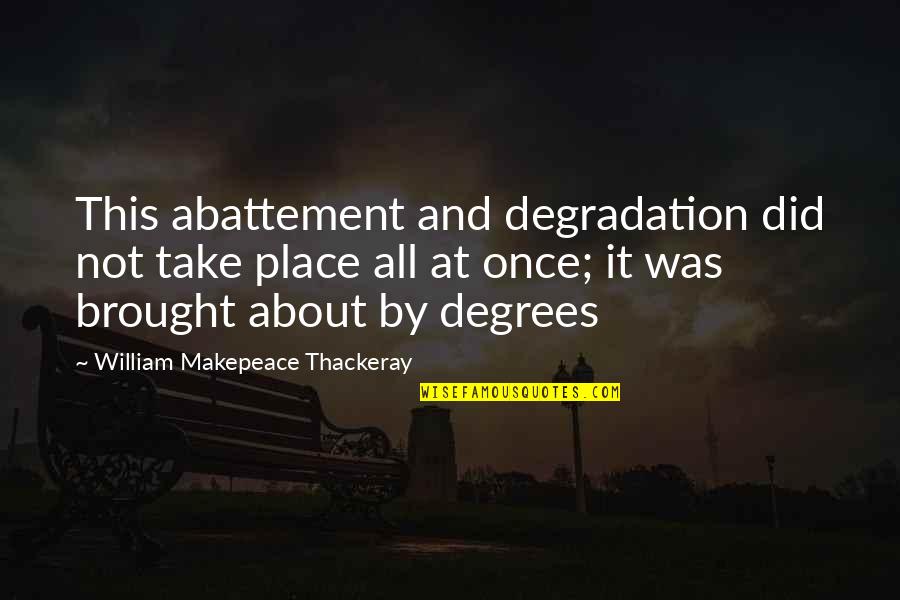 This abattement and degradation did not take place all at once; it was brought about by degrees

~ William Makepeace Thackeray

WISEFAMOUSQUOTES.COM